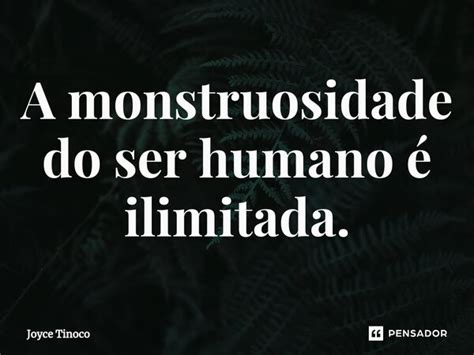 A monstruosidade do ser humano é ilimitada.

Joyce Tinoco

PENSADOR